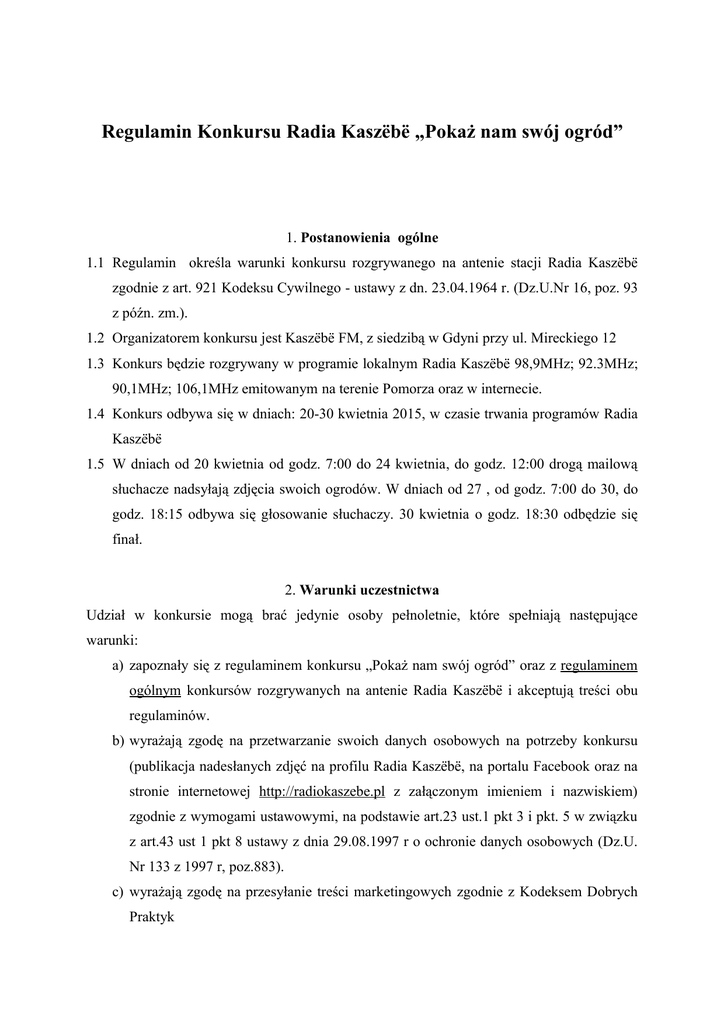 Regulamin Konkursu Radia Kaszëbë „Pokaż nam swój ogród”

1. Postanowienia ogólne

1.1 Regulamin określa warunki konkursu rozgrywanego na antenie stacji Radia Kaszëbë zgodnie z art. 921 Kodeksu Cywilnego - ustawy z dn. 23.04.1964 r. (Dz.U.Nr 16, poz. 93 z późn. zm.).

1.2 Organizatorem konkursu jest Kaszëbë FM, z siedzibą w Gdyni przy ul. Mireckiego 12

1.3 Konkurs będzie rozgrywany w programie lokalnym Radia Kaszëbë 98,9MHz; 92.3MHz; 90,1MHz; 106,1MHz emitowanym na terenie Pomorza oraz w internecie.

1.4 Konkurs odbywa się w dniach: 20-30 kwietnia 2015, w czasie trwania programów Radia Kaszëbë

1.5 W dniach od 20 kwietnia od godz. 7:00 do 24 kwietnia, do godz. 12:00 drogą mailową słuchacze nadsyłają zdjęcia swoich ogrodów. W dniach od 27 , od godz. 7:00 do 30, do godz. 18:15 odbywa się głosowanie słuchaczy. 30 kwietnia o godz. 18:30 odbędzie się finał.

2. Warunki uczestnictwa

Udział w konkursie mogą brać jedynie osoby pełnoletnie, które spełniają następujące warunki:

a) zapoznały się z regulaminem konkursu „Pokaż nam swój ogród” oraz z regulaminem ogólnym konkursów rozgrywanych na antenie Radia Kaszëbë i akceptują treści obu regulaminów.

b) wyrażają zgodę na przetwarzanie swoich danych osobowych na potrzeby konkursu (publikacja nadesłanych zdjęć na profilu Radia Kaszëbë, na portalu Facebook oraz na stronie internetowej http://radiokaszebe.pl z załączonym imieniem i nazwiskiem) zgodnie z wymogami ustawowymi, na podstawie art.23 ust.1 pkt 3 i pkt. 5 w związku z art.43 ust 1 pkt 8 ustawy z dnia 29.08.1997 r o ochronie danych osobowych (Dz.U. Nr 133 z 1997 r, poz.883).

c) wyrażają zgodę na przesyłanie treści marketingowych zgodnie z Kodeksem Dobrych Praktyk